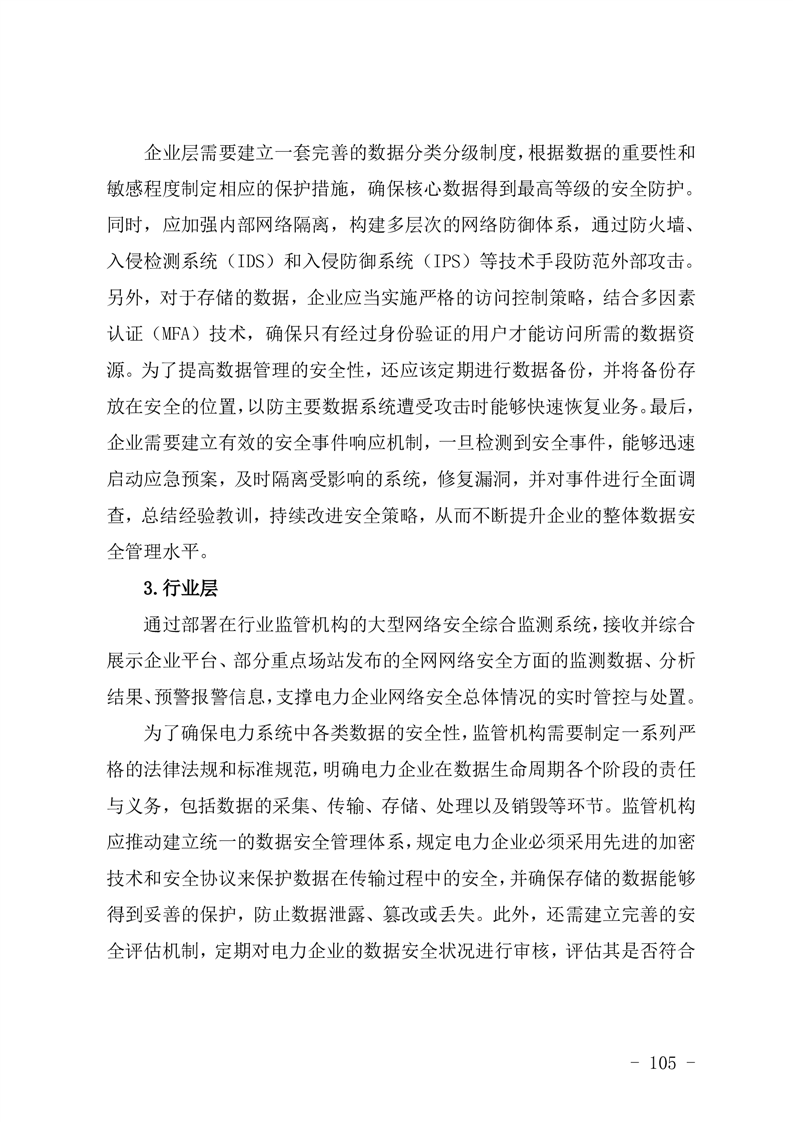 企业层需要建立一套完善的数据分类分级制度，根据数据的重要性和敏感程度制定相应的保护措施，确保核心数据得到最高等级的安全防护。同时，应加强内部网络隔离，构建多层次的网络防御体系，通过防火墙、入侵检测系统（IDS）和入侵防御系统（IPS）等技术手段防范外部攻击。另外，对于存储的数据，企业应当实施严格的访问控制策略，结合多因素认证（MFA）技术，确保只有经过身份验证的用户才能访问所需的数据资源。为了提高数据管理的安全性，还应该定期进行数据备份，并将备份存放在安全的位置，以防主要数据系统遭受攻击时能够快速恢复业务。最后，企业需要建立有效的安全事件响应机制，一旦检测到安全事件，能够迅速启动应急预案，及时隔离受影响的系统，修复漏洞，并对事件进行全面调查，总结经验教训，持续改进安全策略，从而不断提升企业的整体数据安全管理水平。

3.行业层

通过部署在行业监管机构的大型网络安全综合监测系统，接收并综合展示企业平台、部分重点场站发布的全网网络安全方面的监测数据、分析结果、预警报警信息，支撑电力企业网络安全总体情况的实时管控与处置。

为了确保电力系统中各类数据的安全性，监管机构需要制定一系列严格的法律法规和标准规范，明确电力企业在数据生命周期各个阶段的责任与义务，包括数据的采集、传输、存储、处理以及销毁等环节。监管机构应推动建立统一的数据安全管理体系，规定电力企业必须采用先进的加密技术和安全协议来保护数据在传输过程中的安全，并确保存储的数据能够得到妥善的保护，防止数据泄露、篡改或丢失。此外，还需建立完善的安全评估机制，定期对电力企业的数据安全状况进行审核，评估其是否符合

- 105 -